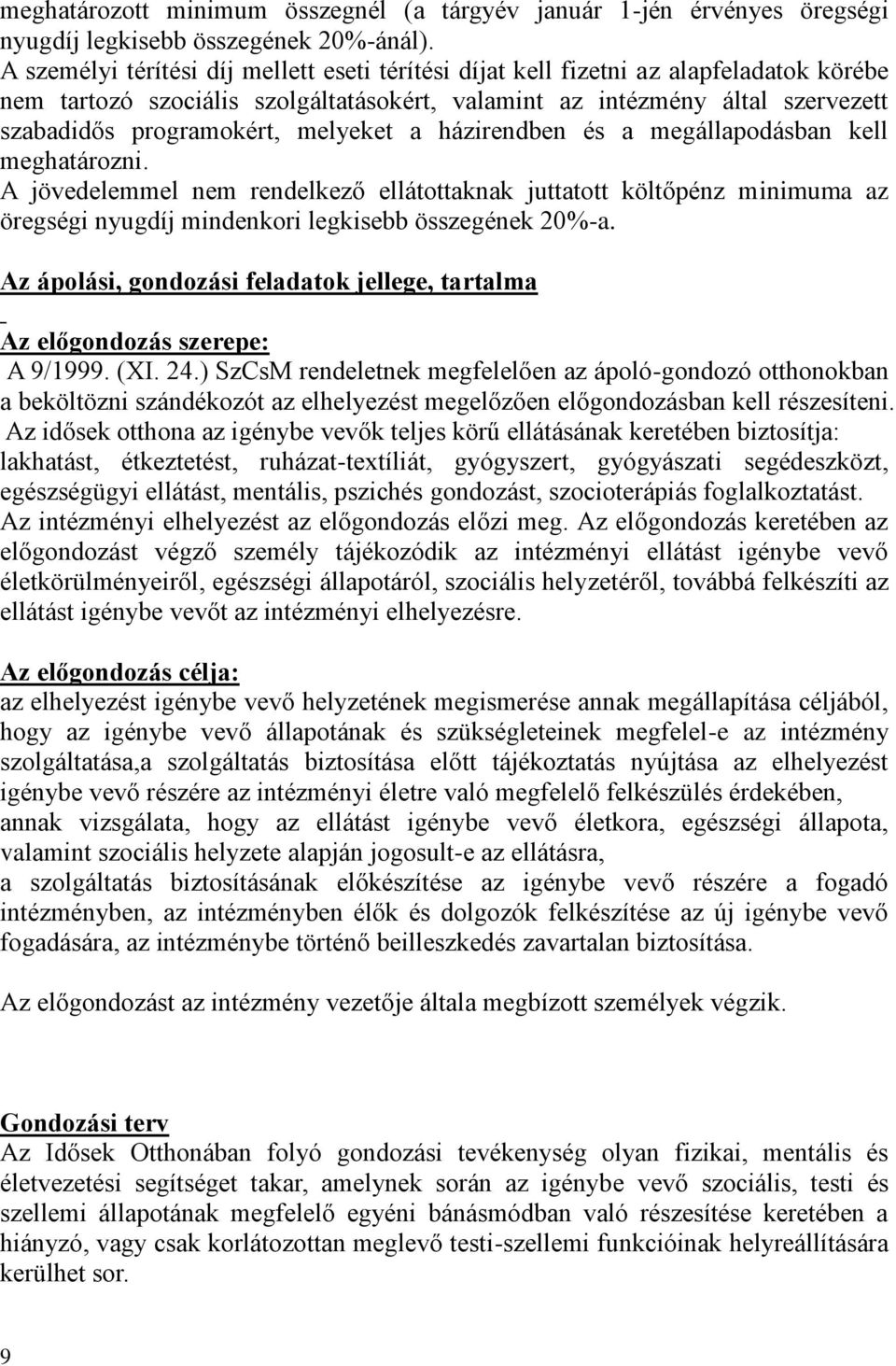 meghatározott minimum összegnél (a tárgyév január 1-jén érvényes öregségi nyugdíj legkisebb összegének 20%-ánál).
A személyi térítési díj mellett eseti térítési díjat kell fizetni az alapfeladatok körébe nem tartozó szociális szolgáltatásokért, valamint az intézmény által szervezett szabadidős programokért, melyeket a házirendben és a megállapodásban kell meghatározni.
A jövedelemmel nem rendelkező ellátottaknak juttatott költőpénz minimuma az öregségi nyugdíj mindenkori legkisebb összegének 20%-a.

Az ápolási, gondozási feladatok jellege, tartalma

Az előgondozás szerepe:
A 9/1999. (XI. 24.) SzCsM rendeletnek megfelelően az ápoló-gondozó otthonokban a beköltözni szándékozót az elhelyezést megelőzően előgondozásban kell részesíteni.
Az idősek otthona az igénybe vevők teljes körű ellátásának keretében biztosítja: lakhatást, étkeztetést, ruházat-textíliát, gyógyszert, gyógyászati segédeszközt, egészségügyi ellátást, mentális, pszichés gondozást, szocioterápiás foglalkoztatást.
Az intézményi elhelyezést az előgondozás előzi meg. Az előgondozás keretében az előgondozást végző személy tájékozódik az intézményi ellátást igénybe vevő életkörülményeiről, egészségi állapotáról, szociális helyzetéről, továbbá felkészíti az ellátást igénybe vevőt az intézményi elhelyezésre.

Az előgondozás célja:
az elhelyezést igénybe vevő helyzetének megismerése annak megállapítása céljából, hogy az igénybe vevő állapotának és szükségleteinek megfelel-e az intézmény szolgáltatása,a szolgáltatás biztosítása előtt tájékoztatás nyújtása az elhelyezést igénybe vevő részére az intézményi életre való megfelelő felkészülés érdekében,
annak vizsgálata, hogy az ellátást igénybe vevő életkora, egészségi állapota, valamint szociális helyzete alapján jogosult-e az ellátásra,
a szolgáltatás biztosításának előkészítése az igénybe vevő részére a fogadó intézményben, az intézményben élők és dolgozók felkészítése az új igénybe vevő fogadására, az intézménybe történő beilleszkedés zavartalan biztosítása.

Az előgondozást az intézmény vezetője általa megbízott személyek végzik.

Gondozási terv
Az Idősek Otthonában folyó gondozási tevékenység olyan fizikai, mentális és életvezetési segítséget takar, amelynek során az igénybe vevő szociális, testi és szellemi állapotának megfelelő egyéni bánásmódban való részesítése keretében a hiányzó, vagy csak korlátozottan meglevő testi-szellemi funkcióinak helyreállítására kerülhet sor.

9